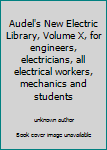 Audel's New Electric Library, Volume X, for engineers, electricians, all electrical workers, mechanics and students

unknown author

Book cover image unavailable